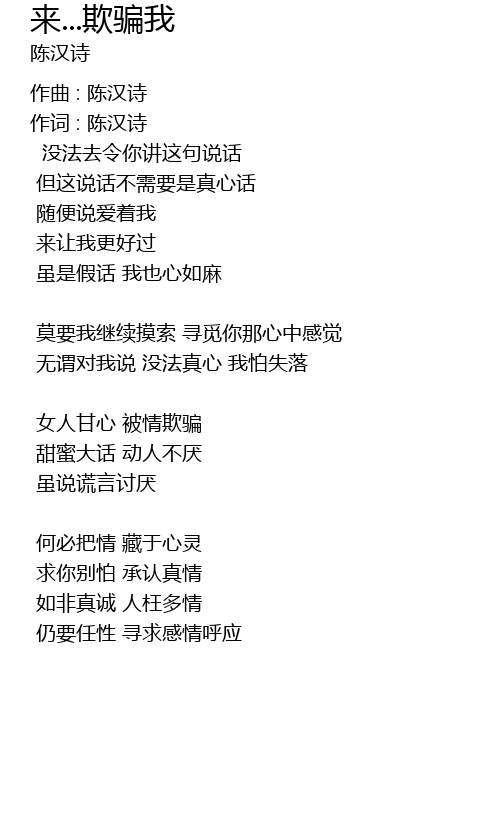 来...欺骗我
陈汉诗

作曲 : 陈汉诗
作词 : 陈汉诗
没法去令你讲这句说话
但这说话不需要是真心话
随便说爱着我
来让我更好过
虽是假话 我也心如麻

莫要我继续摸索 寻觅你那心中感觉
无谓对我说 没法真心 我怕失落

女人甘心 被情欺骗
甜蜜大话 动人不厌
虽说谎言讨厌

何必把情 藏于心灵
求你别怕 承认真情
如非真诚 人枉多情
仍要任性 寻求感情呼应